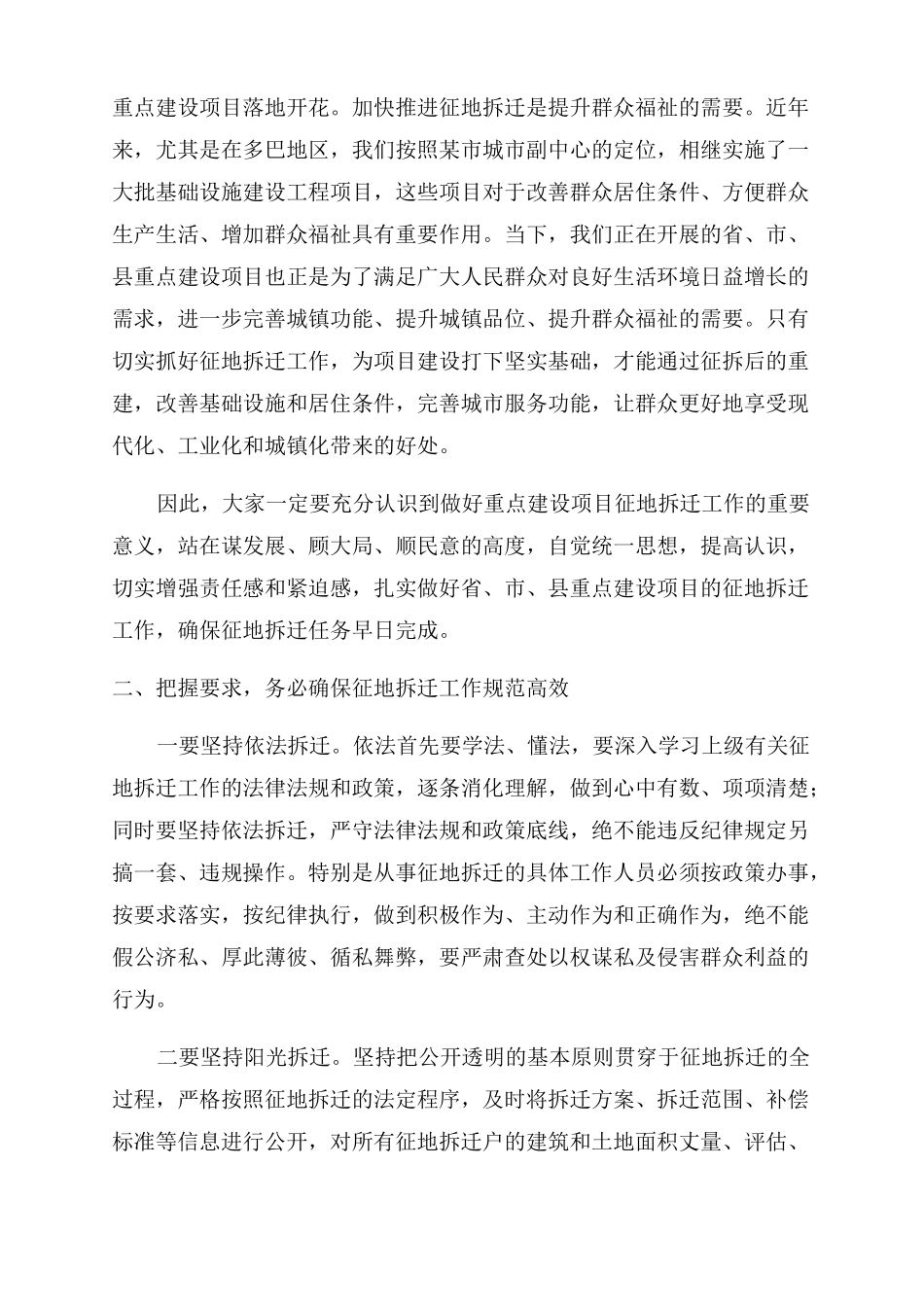 重点建设项目落地开花。加快推进征地拆迁是提升群众福祉的需要。近年来，尤其是在多巴地区，我们按照某市城市副中心的定位，相继实施了一大批基础设施建设工程项目，这些项目对于改善群众居住条件、方便群众生产生活、增加群众福祉具有重要作用。当下，我们正在开展的省、市、县重点建设项目也正是为了满足广大人民群众对良好生活环境日益增长的需求，进一步完善城镇功能、提升城镇品位、提升群众福祉的需要。只有切实抓好征地拆迁工作，为项目建设打下坚实基础，才能通过征拆后的重建，改善基础设施和居住条件，完善城市服务功能，让群众更好地享受现代化、工业化和城镇化带来的好处。

因此，大家一定要充分认识到做好重点建设项目征地拆迁工作的重要意义，站在谋发展、顾大局、顺民意的高度，自觉统一思想，提高认识，切实增强责任感和紧迫感，扎实做好省、市、县重点建设项目的征地拆迁工作，确保征地拆迁任务早日完成。

二、把握要求，务必确保征地拆迁工作规范高效

一要坚持依法拆迁。依法首先要学法、懂法，要深入学习上级有关征地拆迁工作的法律法规和政策，逐条消化理解，做到心中有数、项项清楚；同时要坚持依法拆迁，严守法律法规和政策底线，绝不能违反纪律规定另搞一套、违规操作。特别是从事征地拆迁的具体工作人员必须按政策办事，按要求落实，按纪律执行，做到积极作为、主动作为和正确作为，绝不能假公济私、厚此薄彼、循私舞弊，要严肃查处以权谋私及侵害群众利益的行为。

二要坚持阳光拆迁。坚持把公开透明的基本原则贯穿于征地拆迁的全过程，严格按照征地拆迁的法定程序，及时将拆迁方案、拆迁范围、补偿标准等信息进行公开，对所有征地拆迁户的建筑和土地面积丈量、评估、